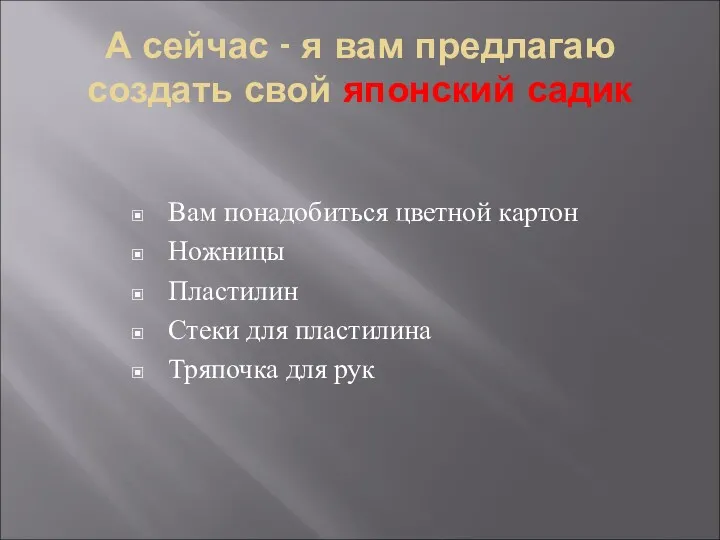 А сейчас - я вам предлагаю создать свой японский садик

Вам понадобиться цветной картон
Ножницы
Пластилин
Стеки для пластилина
Тряпочка для рук